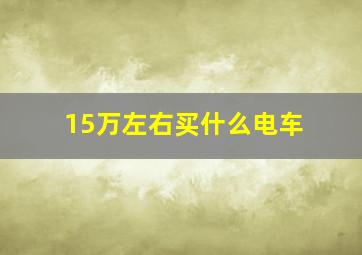 15万左右买什么电车